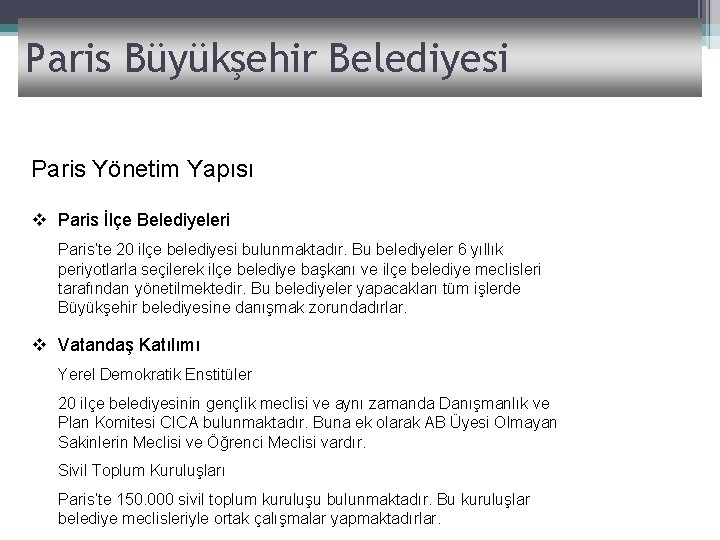 Paris Büyükşehir Belediyesi

Paris Yönetim Yapısı

❖ Paris İlçe Belediyeleri

Paris'te 20 ilçe belediyesi bulunmaktadır. Bu belediyeler 6 yıllık periyotlarla seçilerek ilçe belediye başkanı ve ilçe belediye meclisleri tarafından yönetilmektedir. Bu belediyeler yapacakları tüm işlerde Büyükşehir belediyesine danışmak zorundadırlar.

❖ Vatandaş Katılımı

Yerel Demokratik Enstitüler

20 ilçe belediyesinin gençlik meclisi ve aynı zamanda Danışmanlık ve Plan Komitesi CICA bulunmaktadır. Buna ek olarak AB Üyesi Olmayan Sakinlerin Meclisi ve Öğrenci Meclisi vardır.

Sivil Toplum Kuruluşları

Paris'te 150.000 sivil toplum kuruluşu bulunmaktadır. Bu kuruluşlar belediye meclisleriyle ortak çalışmalar yapmaktadırlar.